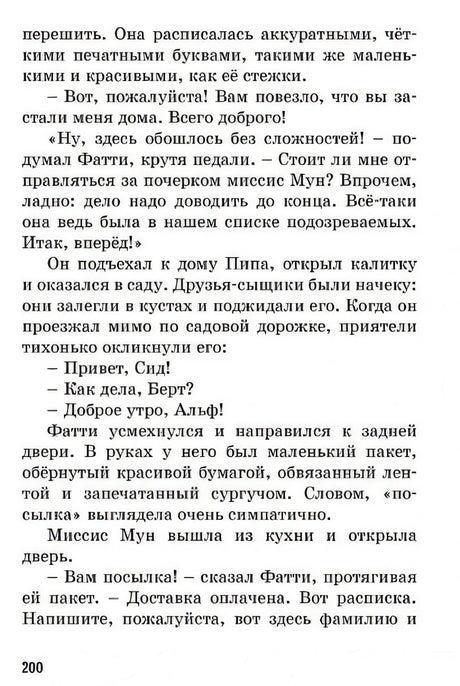 перешить. Она расписалась аккуратными, чёткими печатными буквами, такими же маленькими и красивыми, как её стежки.

– Вот, пожалуйста! Вам повезло, что вы застали меня дома. Всего доброго!

«Ну, здесь обошлось без сложностей! – подумал Фатти, крутя педали. – Стоит ли мне отправляться за почерком миссис Мун? Впрочем, ладно: дело надо доводить до конца. Всё-таки она ведь была в нашем списке подозреваемых. Итак, вперёд!»

Он подъехал к дому Пипа, открыл калитку и оказался в саду. Друзья-сыщики были начеку: они залегли в кустах и поджидали его. Когда он проезжал мимо по садовой дорожке, приятели тихонько окликнули его:

– Привет, Сид!

– Как дела, Берт?

– Доброе утро, Альф!

Фатти усмехнулся и направился к задней двери. В руках у него был маленький пакет, обёрнутый красивой бумагой, обвязанный лентой и запечатанный сургучом. Словом, «посылка» выглядела очень симпатично.

Миссис Мун вышла из кухни и открыла дверь.

– Вам посылка! – сказал Фатти, протягивая ей пакет. – Доставка оплачена. Вот расписка. Напишите, пожалуйста, вот здесь фамилию и

200